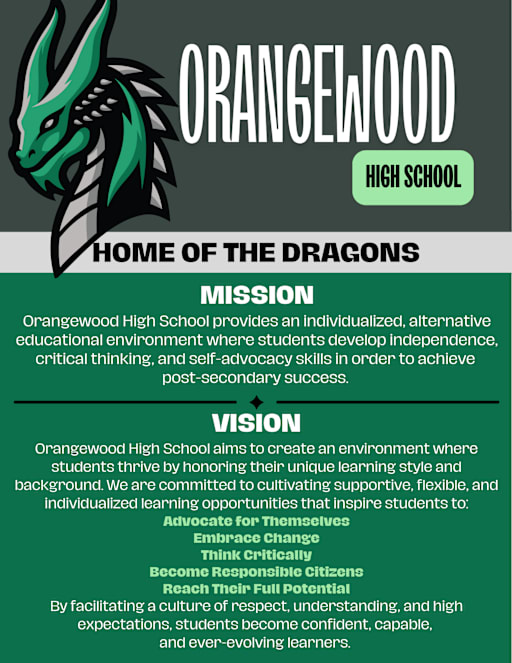 ORANGEWOOD

HIGH SCHOOL

HOME OF THE DRAGONS

MISSION

Orangewood High School provides an individualized, alternative educational environment where students develop independence, critical thinking, and self-advocacy skills in order to achieve post-secondary success.

VISION

Orangewood High School aims to create an environment where students thrive by honoring their unique learning style and background. We are committed to cultivating supportive, flexible, and individualized learning opportunities that inspire students to:

Advocate for Themselves
Embrace Change
Think Critically
Become Responsible Citizens
Reach Their Full Potential

By facilitating a culture of respect, understanding, and high expectations, students become confident, capable, and ever-evolving learners.